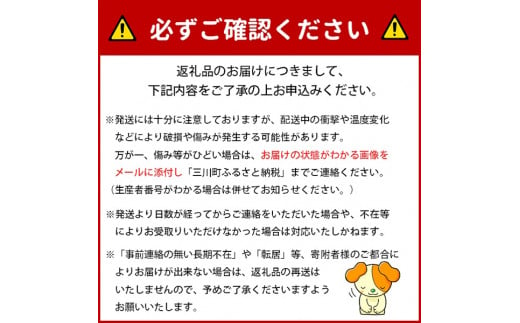 必ずご確認ください

返礼品のお届けにつきまして、
下記内容をご了承の上お申込みください。

※発送には十分に注意しておりますが、配送中の衝撃や温度変化などにより破損や傷みが発生する可能性があります。
万が一、傷み等がひどい場合は、お届けの状態がわかる画像をメールに添付し「三川町ふるさと納税」までご連絡ください。
（生産者番号がわかる場合は併せてお知らせください。）

※発送より日数が経ってからご連絡をいただいた場合や、不在等によりお受取りいただけなかった場合は対応いたしかねます。

※「事前連絡の無い長期不在」や「転居」等、寄附者様のご都合によりお届けが出来ない場合は、返礼品の再送はいたしませんので、予めご了承くださいますようお願いいたします。